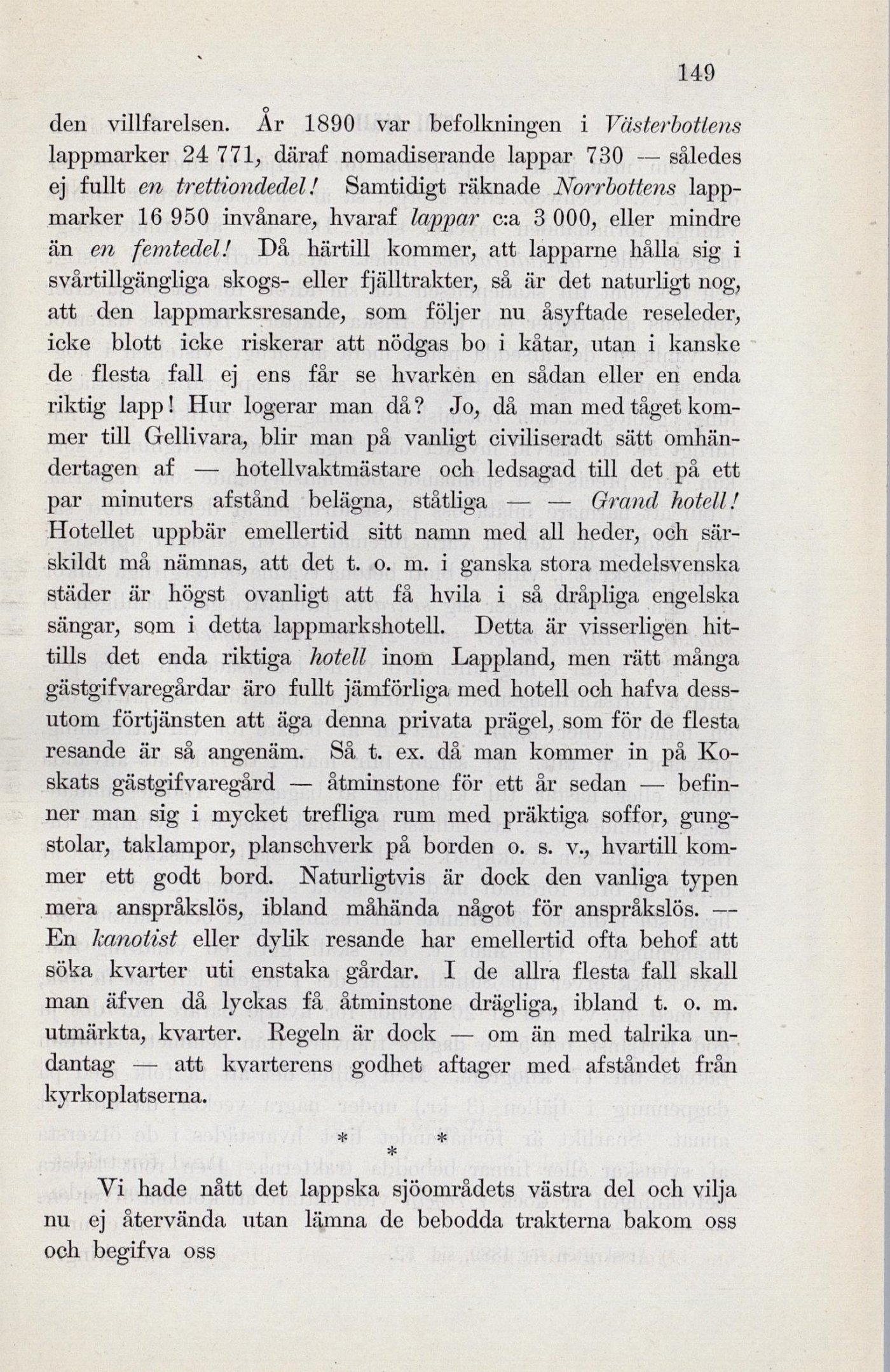 149

den villfarelsen. År 1890 var befolkningen i Västerbottens lappmarker 24 771, däraf nomadiserande lappar 730 — således ej fullt en trettiondedel! Samtidigt räknade Norrbottens lappmarker 16 950 invånare, hvaraf lappar c:a 3 000, eller mindre än en femtedel! Då härtill kommer, att lapparne hålla sig i svårtillgängliga skogs- eller fjälltrakter, så är det naturligt nog, att den lappmarksresande, som följer nu åsyftade reseleder, icke blott icke riskerar att nödgas bo i kåtar, utan i kanske de flesta fall ej ens får se hvarken en sådan eller en enda riktig lapp! Hur logerar man då? Jo, då man med tåget kommer till Gellivara, blir man på vanligt civiliseradt sätt omhändertagen af — hotellvaktmästare och ledsagad till det på ett par minuters afstånd belägna, ståtliga — — Grand hotell! Hotellet uppbär emellertid sitt namn med all heder, och särskildt må nämnas, att det t. o. m. i ganska stora medelsvenska städer är högst ovanligt att få hvila i så dråpliga engelska sängar, som i detta lappmarkshotell. Detta är visserligen hittills det enda riktiga hotell inom Lappland, men rätt många gästgifvaregårdar äro fullt jämförliga med hotell och hafva dessutom förtjänsten att äga denna privata prägel, som för de flesta resande är så angenäm. Så t. ex. då man kommer in på Koskats gästgifvaregård — åtminstone för ett år sedan — befinner man sig i mycket trefliga rum med präktiga soffor, gungstolar, taklampor, planschverk på borden o. s. v., hvartill kommer ett godt bord. Naturligtvis är dock den vanliga typen mera anspråkslös, ibland måhända något för anspråkslös. — En kanotist eller dylik resande har emellertid ofta behof att söka kvarter uti enstaka gårdar. I de allra flesta fall skall man äfven då lyckas få åtminstone drägliga, ibland t. o. m. utmärkta, kvarter. Regeln är dock — om än med talrika undantag — att kvarterens godhet aftager med afståndet från kyrkoplatserna.

* *
*

Vi hade nått det lappska sjöområdets västra del och vilja nu ej återvända utan lämna de bebodda trakterna bakom oss och begifva oss